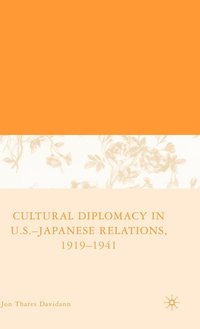 CULTURAL DIPLOMACY IN U.S.–JAPANESE RELATIONS, 1919–1941

Jon Thares Davidann